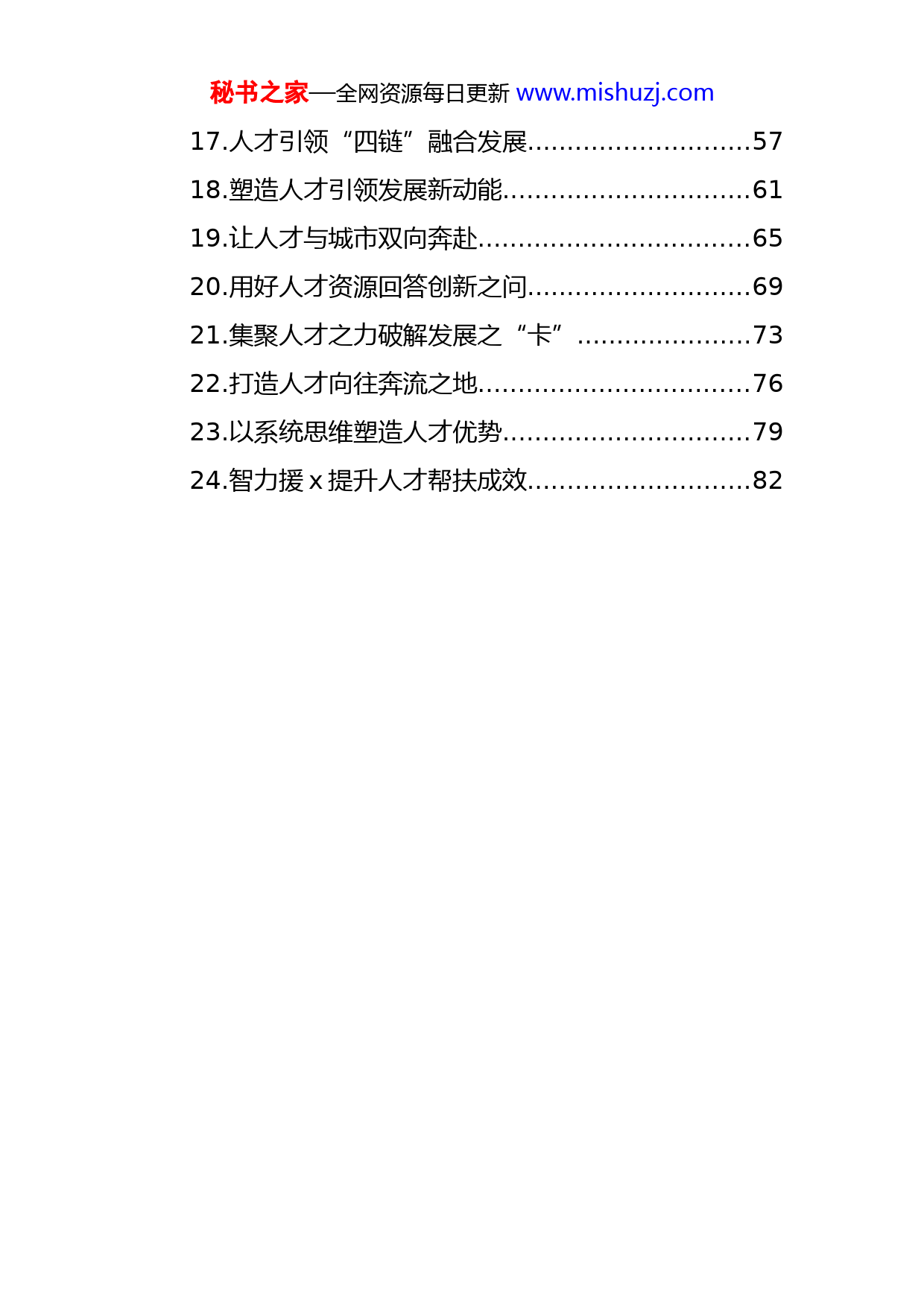 秘书之家—全网资源每日更新 www.mishuzj.com

17.人才引领“四链”融合发展............................57

18.塑造人才引领发展新动能...............................61

19.让人才与城市双向奔赴..................................65

20.用好人才资源回答创新之问............................69

21.集聚人才之力破解发展之“卡”......................73

22.打造人才向往奔流之地..................................76

23.以系统思维塑造人才优势...............................79

24.智力援 x 提升人才帮扶成效............................82